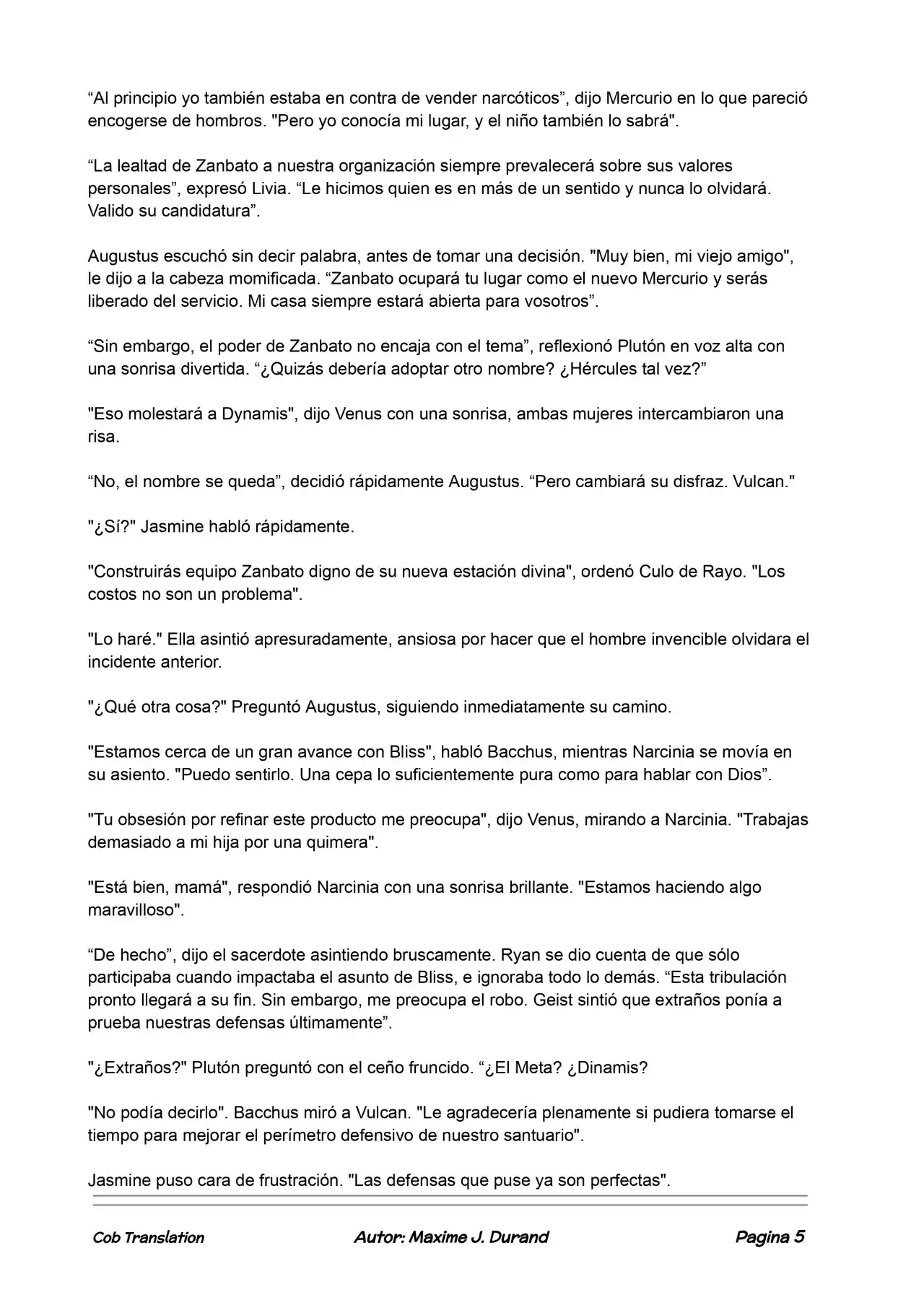 "Al principio yo también estaba en contra de vender narcóticos", dijo Mercurio en lo que pareció encogerse de hombros. "Pero yo conocía mi lugar, y el niño también lo sabrá".

"La lealtad de Zanbato a nuestra organización siempre prevalecerá sobre sus valores personales", expresó Livia. "Le hicimos quien es en más de un sentido y nunca lo olvidará. Valido su candidatura".

Augustus escuchó sin decir palabra, antes de tomar una decisión. "Muy bien, mi viejo amigo", le dijo a la cabeza momificada. "Zanbato ocupará tu lugar como el nuevo Mercurio y serás liberado del servicio. Mi casa siempre estará abierta para vosotros".

"Sin embargo, el poder de Zanbato no encaja con el tema", reflexionó Plutón en voz alta con una sonrisa divertida. "¿Quizás debería adoptar otro nombre? ¿Hércules tal vez?"

"Eso molestará a Dynamis", dijo Venus con una sonrisa, ambas mujeres intercambiaron una risa.

"No, el nombre se queda", decidió rápidamente Augustus. "Pero cambiará su disfraz. Vulcan."

"¿Sí?" Jasmine habló rápidamente.

"Construirás equipo Zanbato digno de su nueva estación divina", ordenó Culo de Rayo. "Los costos no son un problema".

"Lo haré." Ella asintió apresuradamente, ansiosa por hacer que el hombre invencible olvidara el incidente anterior.

"¿Qué otra cosa?" Preguntó Augustus, siguiendo inmediatamente su camino.

"Estamos cerca de un gran avance con Bliss", habló Bacchus, mientras Narcinia se movía en su asiento. "Puedo sentirlo. Una cepa lo suficientemente pura como para hablar con Dios".

"Tu obsesión por refinar este producto me preocupa", dijo Venus, mirando a Narcinia. "Trabajas demasiado a mi hija por una quimera".

"Está bien, mamá", respondió Narcinia con una sonrisa brillante. "Estamos haciendo algo maravilloso".

"De hecho", dijo el sacerdote asintiendo bruscamente. Ryan se dio cuenta de que sólo participaba cuando impactaba el asunto de Bliss, e ignoraba todo lo demás. "Esta tribulación pronto llegará a su fin. Sin embargo, me preocupa el robo. Geist sintió que extraños ponía a prueba nuestras defensas últimamente".

"¿Extraños?" Plutón preguntó con el ceño fruncido. "¿El Meta? ¿Dinamis?

"No podía decirlo". Bacchus miró a Vulcan. "Le agradecería plenamente si pudiera tomarse el tiempo para mejorar el perímetro defensivo de nuestro santuario".

Jasmine puso cara de frustración. "Las defensas que puse ya son perfectas".

Cob Translation Autor: Maxime J. Durand Pagina 5